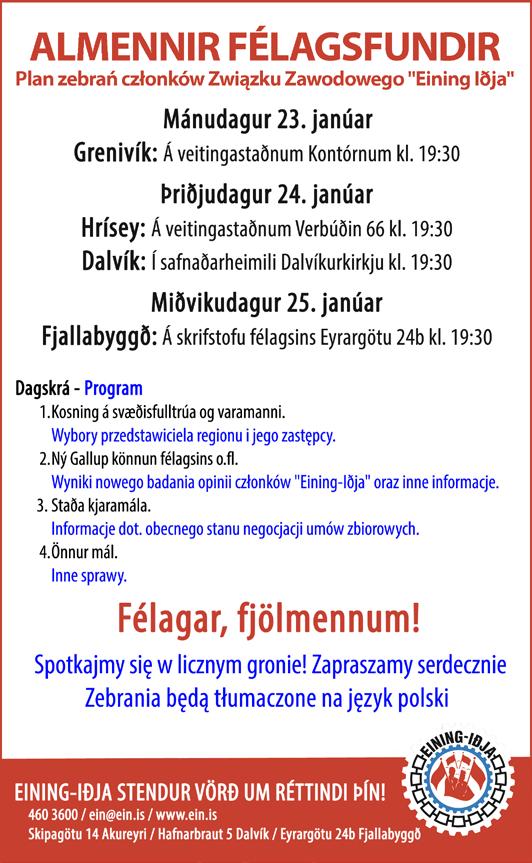 ALMENNIR FÉLAGSFUNDIR
Plan zebrań członków Związku Zawodowego "Eining Iðja"

Mánudagur 23. janúar
Grenivík: Á veitingastaðnum Kontórnum kl. 19:30

Þriðjudagur 24. janúar
Hrísey: Á veitingastaðnum Verbúðin 66 kl. 19:30
Dalvík: Í safnaðarheimili Dalvíkurkirkju kl. 19:30

Miðvikudagur 25. janúar
Fjallabyggð: Á skrifstofu félagsins Eyrargötu 24b kl. 19:30

Dagskrá - Program
1.Kosning á svæðisfulltrúa og varamanni.
Wybory przedstawiciela regionu i jego zastępcy.
2.Ný Gallup könnun félagsins o.fl.
Wyniki nowego badania opinii członków "Eining-Iðja" oraz inne informacje.
3. Staða kjaramála.
Informacje dot. obecnego stanu negocjacji umów zbiorowych.
4.Önnur mál.
Inne sprawy.

Félagar, fjölmennum!

Spotkajmy się w licznym gronie! Zapraszamy serdecznie
Zebrania będą tłumaczone na język polski

EINING-IÐJA STENDUR VÖRÐ UM RÉTTINDI ÞÍN!
460 3600 / ein@ein.is / www.ein.is
Skipagötu 14 Akureyri / Hafnarbraut 5 Dalvík / Eyrargötu 24b Fjallabyggð

EINING-IÐJA